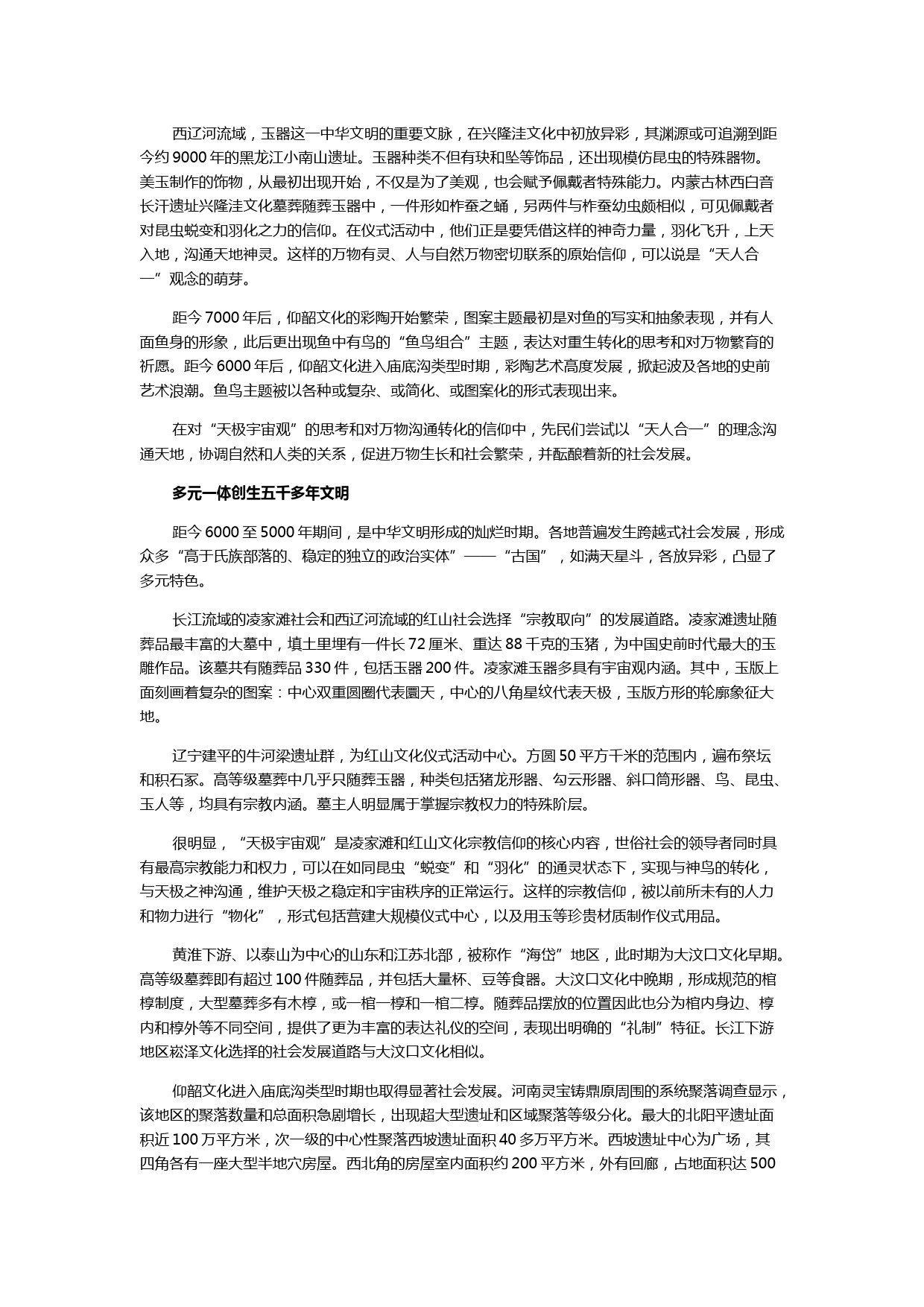 西辽河流域，玉器这一中华文明的重要文脉，在兴隆洼文化中初放异彩，其渊源或可追溯到距今约 9000 年的黑龙江小南山遗址。玉器种类不但有玦和坠等饰品，还出现模仿昆虫的特殊器物。美玉制作的饰物，从最初出现开始，不仅是为了美观，也会赋予佩戴者特殊能力。内蒙古林西白音长汗遗址兴隆洼文化墓葬随葬玉器中，一件形如柞蚕之蛹，另两件与柞蚕幼虫颇相似，可见佩戴者对昆虫蜕变和羽化之力的信仰。在仪式活动中，他们正是要凭借这样的神奇力量，羽化飞升，上天入地，沟通天地神灵。这样的万物有灵、人与自然万物密切联系的原始信仰，可以说是“天人合一”观念的萌芽。

距今 7000 年后，仰韶文化的彩陶开始繁荣，图案主题最初是对鱼的写实和抽象表现，并有人面鱼身的形象，此后更出现鱼中有鸟的“鱼鸟组合”主题，表达对重生转化的思考和对万物繁育的祈愿。距今 6000 年后，仰韶文化进入庙底沟类型时期，彩陶艺术高度发展，掀起波及各地的史前艺术浪潮。鱼鸟主题被以各种或复杂、或简化、或图案化的形式表现出来。

在对“天极宇宙观”的思考和对万物沟通转化的信仰中，先民们尝试以“天人合一”的理念沟通天地，协调自然和人类的关系，促进万物生长和社会繁荣，并酝酿着新的社会发展。

多元一体创生五千多年文明

距今 6000 至 5000 年期间，是中华文明形成的灿烂时期。各地普遍发生跨越式社会发展，形成众多“高于氏族部落的、稳定的独立的政治实体”——“古国”，如满天星斗，各放异彩，凸显了多元特色。

长江流域的凌家滩社会和西辽河流域的红山社会选择“宗教取向”的发展道路。凌家滩遗址随葬品最丰富的大墓中，填土里埋有一件长 72 厘米、重达 88 千克的玉猪，为中国史前时代最大的玉雕作品。该墓共有随葬品 330 件，包括玉器 200 件。凌家滩玉器多具有宇宙观内涵。其中，玉版上面刻画着复杂的图案：中心双重圆圈代表圜天，中心的八角星纹代表天极，玉版方形的轮廓象征大地。

辽宁建平的牛河梁遗址群，为红山文化仪式活动中心。方圆 50 平方千米的范围内，遍布祭坛和积石冢。高等级墓葬中几乎只随葬玉器，种类包括猪龙形器、勾云形器、斜口筒形器、鸟、昆虫、玉人等，均具有宗教内涵。墓主人明显属于掌握宗教权力的特殊阶层。

很明显，“天极宇宙观”是凌家滩和红山文化宗教信仰的核心内容，世俗社会的领导者同时具有最高宗教能力和权力，可以在如同昆虫“蜕变”和“羽化”的通灵状态下，实现与神鸟的转化，与天极之神沟通，维护天极之稳定和宇宙秩序的正常运行。这样的宗教信仰，被以前所未有的人力和物力进行“物化”，形式包括营建大规模仪式中心，以及用玉等珍贵材质制作仪式用品。

黄淮下游、以泰山为中心的山东和江苏北部，被称作“海岱”地区，此时期为大汶口文化早期。高等级墓葬即有超过 100 件随葬品，并包括大量杯、豆等食器。大汶口文化中晚期，形成规范的棺椁制度，大型墓葬多有木椁，或一棺一椁和一棺二椁。随葬品摆放的位置因此也分为棺内身边、椁内和椁外等不同空间，提供了更为丰富的表达礼仪的空间，表现出明确的“礼制”特征。长江下游地区崧泽文化选择的社会发展道路与大汶口文化相似。

仰韶文化进入庙底沟类型时期也取得显著社会发展。河南灵宝铸鼎原周围的系统聚落调查显示，该地区的聚落数量和总面积急剧增长，出现超大型遗址和区域聚落等级分化。最大的北阳平遗址面积近 100 万平方米，次一级的中心性聚落西坡遗址面积 40 多万平方米。西坡遗址中心为广场，其四角各有一座大型半地穴房屋。西北角的房屋室内面积约 200 平方米，外有回廊，占地面积达 500